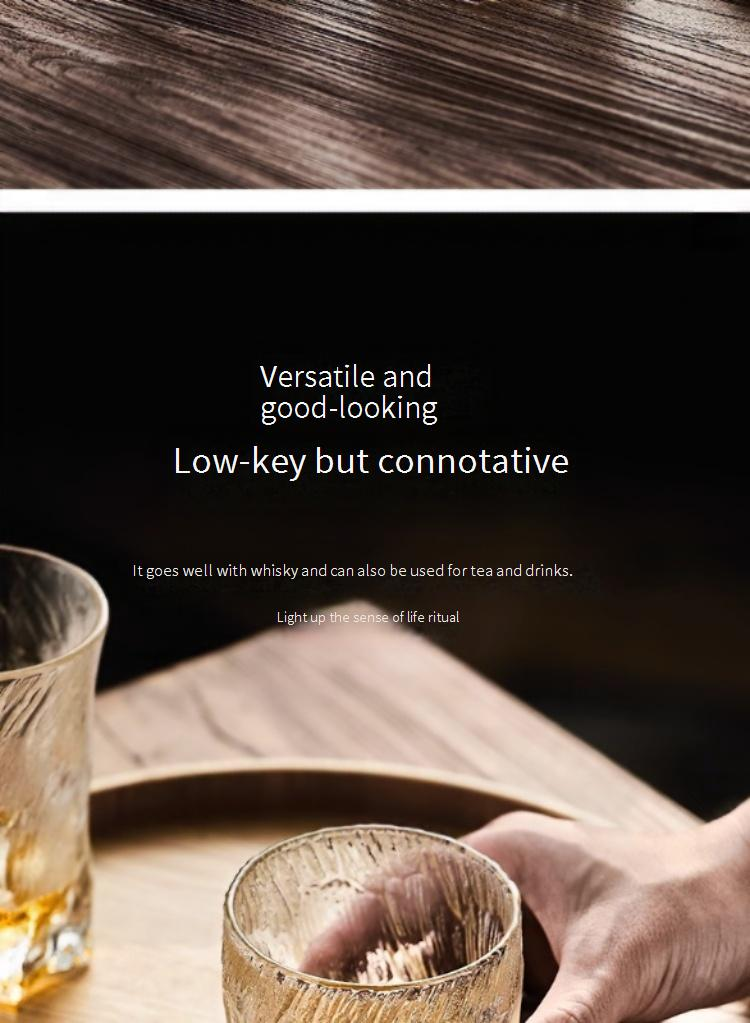 Versatile and
good-looking

Low-key but connotative

It goes well with whisky and can also be used for tea and drinks.

Light up the sense of life ritual